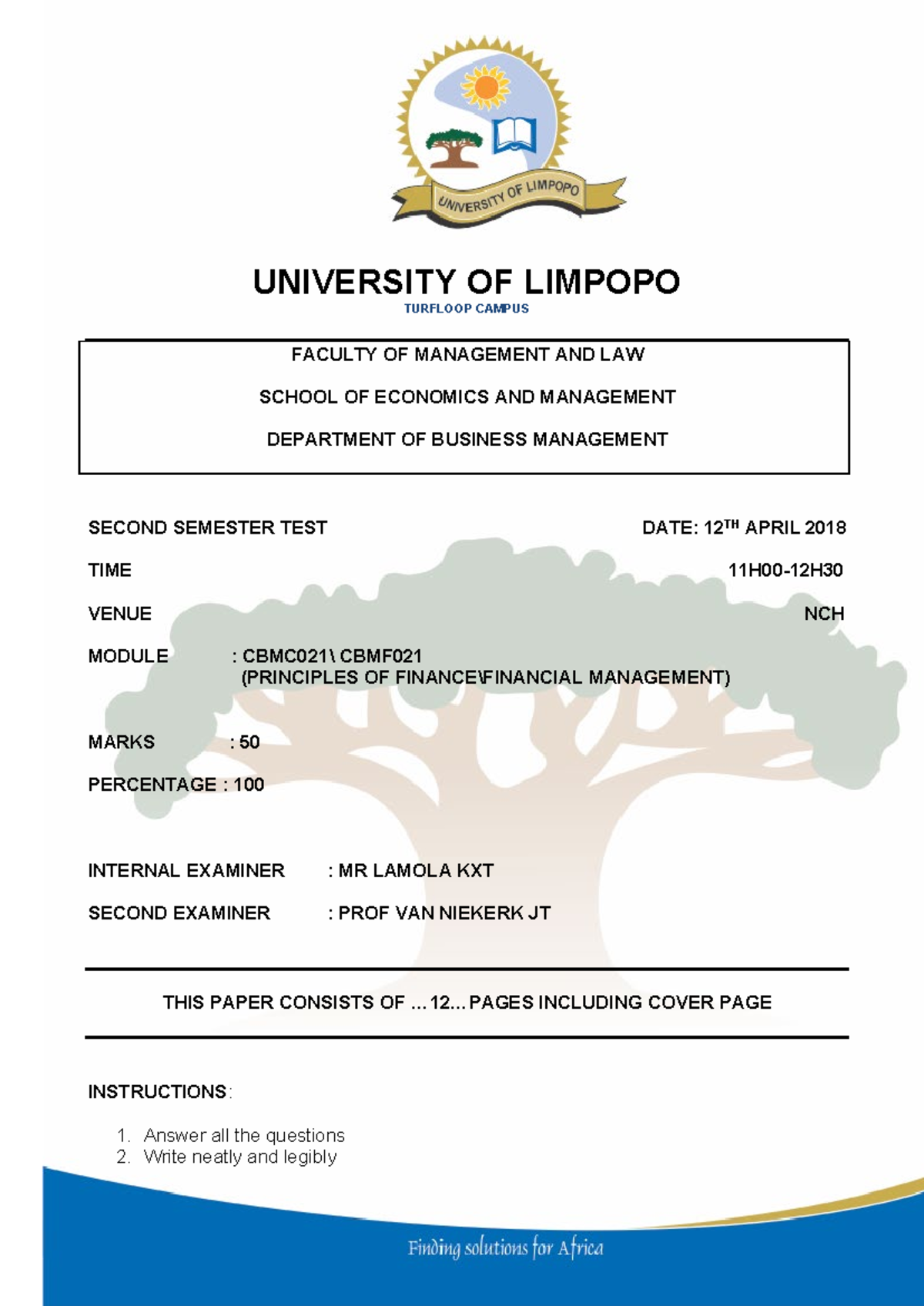 UNIVERSITY OF LIMPOPO

UNIVERSITY OF LIMPOPO
TURFLOOP CAMPUS

FACULTY OF MANAGEMENT AND LAW

SCHOOL OF ECONOMICS AND MANAGEMENT

DEPARTMENT OF BUSINESS MANAGEMENT

SECOND SEMESTER TEST DATE: 12$^{TH}$ APRIL 2018

TIME 11H00-12H30

VENUE NCH

MODULE : CBMC021\ CBMF021
(PRINCIPLES OF FINANCE\FINANCIAL MANAGEMENT)

MARKS : 50

PERCENTAGE : 100

INTERNAL EXAMINER : MR LAMOLA KXT

SECOND EXAMINER : PROF VAN NIEKERK JT

THIS PAPER CONSISTS OF ...12... PAGES INCLUDING COVER PAGE

INSTRUCTIONS:

1. Answer all the questions
2. Write neatly and legibly

Finding solutions for Africa